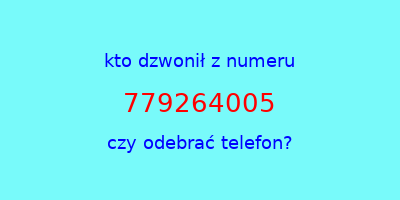 kto dzwonił z numeru

779264005

czy odebrać telefon?